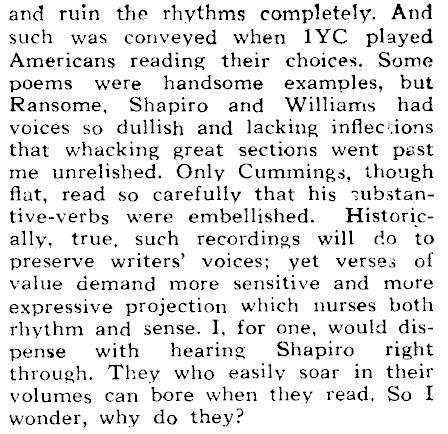 and ruin the rhythms completely. And such was conveyed when 1YC played Americans reading their choices. Some poems were handsome examples, but Ransome, Shapiro and Williams had voices so dullish and lacking inflections that whacking great sections went past me unrelished. Only Cummings, though flat, read so carefully that his substantive-verbs were embellished. Historically, true, such recordings will do to preserve writers' voices; yet verses of value demand more sensitive and more expressive projection which nurses both rhythm and sense. I, for one, would dispense with hearing Shapiro right through. They who easily soar in their volumes can bore when they read. So I wonder, why do they?